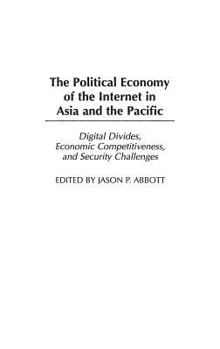 The Political Economy of the Internet in Asia and the Pacific

Digital Divides, Economic Competitiveness, and Security Challenges

EDITED BY JASON P. ABBOTT